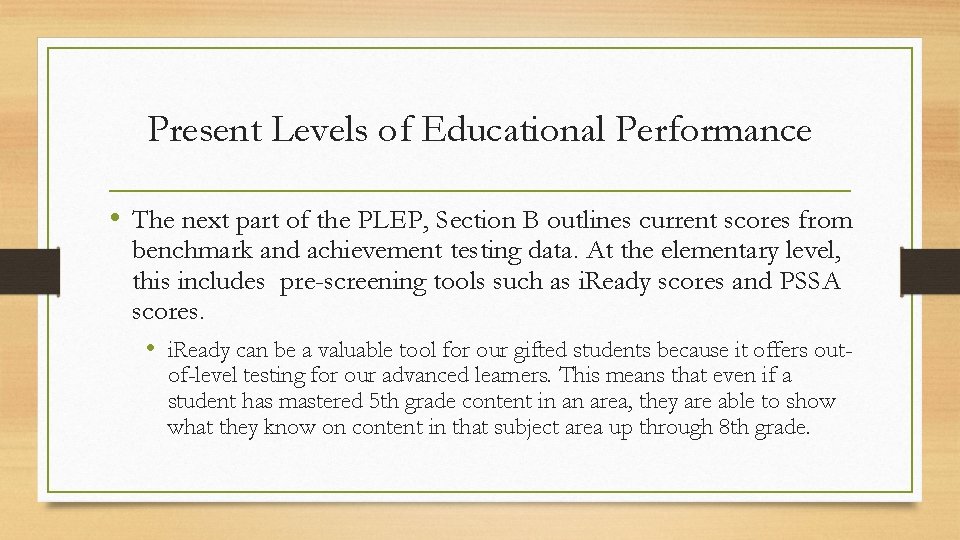 Present Levels of Educational Performance

• The next part of the PLEP, Section B outlines current scores from benchmark and achievement testing data. At the elementary level, this includes pre-screening tools such as iReady scores and PSSA scores.

• iReady can be a valuable tool for our gifted students because it offers out-of-level testing for our advanced learners. This means that even if a student has mastered 5th grade content in an area, they are able to show what they know on content in that subject area up through 8th grade.